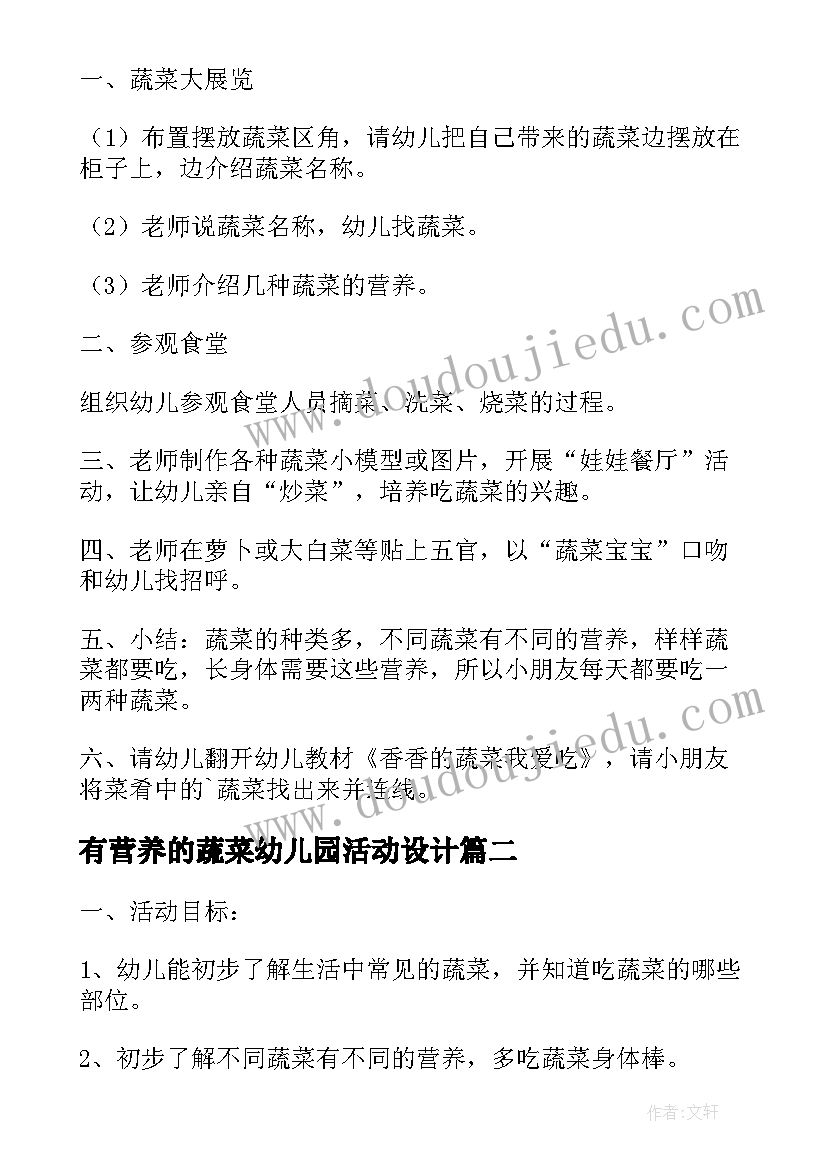 一、蔬菜大展览

（1）布置摆放蔬菜区角，请幼儿把自己带来的蔬菜边摆放在柜子上，边介绍蔬菜名称。

（2）老师说蔬菜名称，幼儿找蔬菜。

（3）老师介绍几种蔬菜的营养。

二、参观食堂

组织幼儿参观食堂人员摘菜、洗菜、烧菜的过程。

三、老师制作各种蔬菜小模型或图片，开展“娃娃餐厅”活动，让幼儿亲自“炒菜”，培养吃蔬菜的兴趣。

四、老师在萝卜或大白菜等贴上五官，以“蔬菜宝宝”口吻和幼儿找招呼。

五、小结：蔬菜的种类多，不同蔬菜有不同的营养，样样蔬菜都要吃，长身体需要这些营养，所以小朋友每天都要吃一两种蔬菜。

六、请幼儿翻开幼儿教材《香香的蔬菜我爱吃》，请小朋友将菜肴中的`蔬菜找出来并连线。

有营养的蔬菜幼儿园活动设计篇二

一、活动目标：

1、幼儿能初步了解生活中常见的蔬菜，并知道吃蔬菜的哪些部位。

2、初步了解不同蔬菜有不同的营养，多吃蔬菜身体棒。

www.doudoujiedu.com

www.doudoujiedu.com

作者：文轩